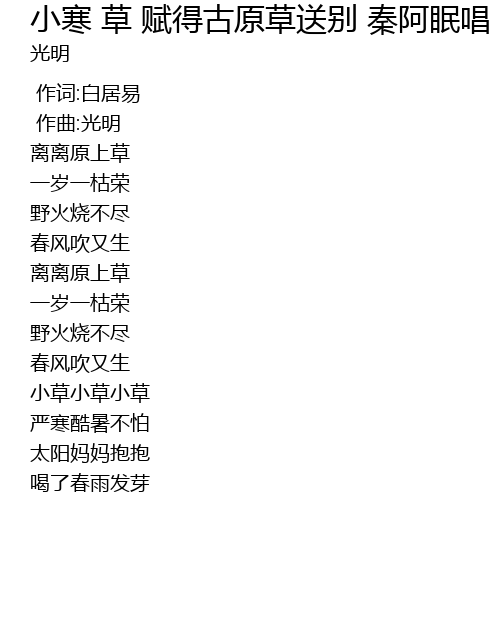 小寒 草 赋得古原草送别 秦阿眠唱 光明

作词:白居易
作曲:光明
离离原上草
一岁一枯荣
野火烧不尽
春风吹又生
离离原上草
一岁一枯荣
野火烧不尽
春风吹又生
小草小草小草
严寒酷暑不怕
太阳妈妈抱抱
喝了春雨发芽